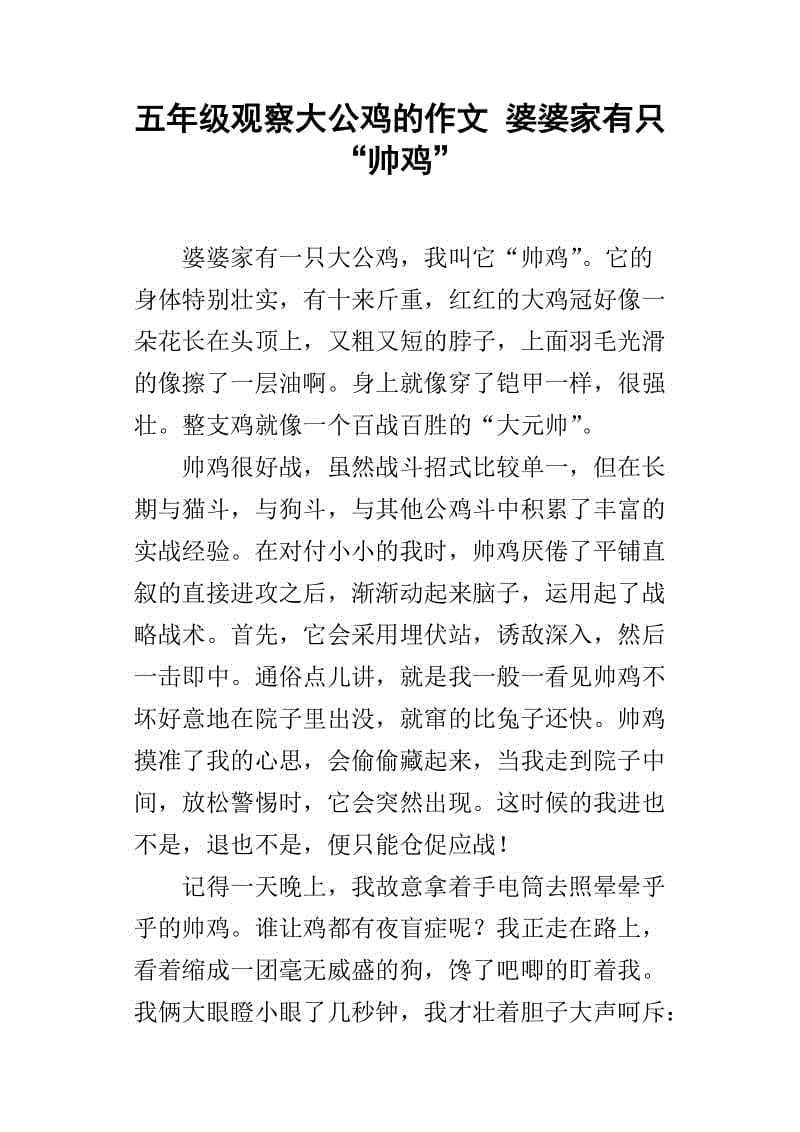 五年级观察大公鸡的作文 婆婆家有只“帅鸡”

婆婆家有一只大公鸡，我叫它“帅鸡”。它的身体特别壮实，有十来斤重，红红的大鸡冠好像一朵花长在头顶上，又粗又短的脖子，上面羽毛光滑的像擦了一层油啊。身上就像穿了铠甲一样，很强壮。整支鸡就像一个百战百胜的“大元帅”。

帅鸡很好战，虽然战斗招式比较单一，但在长期与猫斗，与狗斗，与其他公鸡斗中积累了丰富的实战经验。在对付小小的我时，帅鸡厌倦了平铺直叙的直接进攻之后，渐渐动起来脑子，运用起了战略战术。首先，它会采用埋伏站，诱敌深入，然后一击即中。通俗点儿讲，就是我一般一看见帅鸡不坏好意地在院子里出没，就窜的比兔子还快。帅鸡摸准了我的心思，会偷偷藏起来，当我走到院子中间，放松警惕时，它会突然出现。这时候的我进也不是，退也不是，便只能仓促应战！

记得一天晚上，我故意拿着手电筒去照晕晕乎乎的帅鸡。谁让鸡都有夜盲症呢？我正走在路上，看着缩成一团毫无威盛的狗，馋了吧唧的盯着我。我俩大眼瞪小眼了几秒钟，我才壮着胆子大声呵斥：